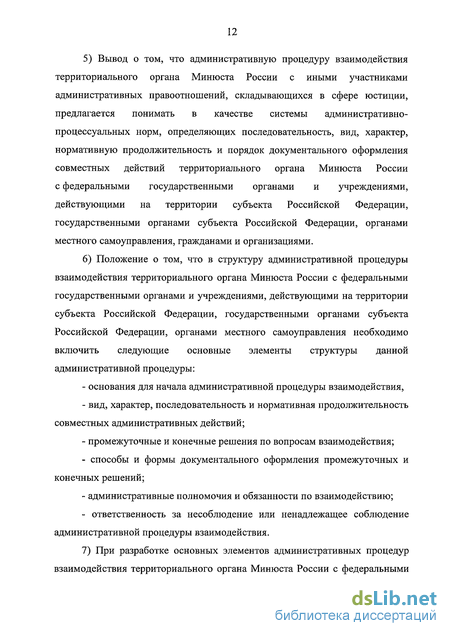 12

5) Вывод о том, что административную процедуру взаимодействия территориального органа Минюста России с иными участниками административных правоотношений, складывающихся в сфере юстиции, предлагается понимать в качестве системы административно-процессуальных норм, определяющих последовательность, вид, характер, нормативную продолжительность и порядок документального оформления совместных действий территориального органа Минюста России с федеральными государственными органами и учреждениями, действующими на территории субъекта Российской Федерации, государственными органами субъекта Российской Федерации, органами местного самоуправления, гражданами и организациями.

6) Положение о том, что в структуру административной процедуры взаимодействия территориального органа Минюста России с федеральными государственными органами и учреждениями, действующими на территории субъекта Российской Федерации, государственными органами субъекта Российской Федерации, органами местного самоуправления необходимо включить следующие основные элементы структуры данной административной процедуры:

- основания для начала административной процедуры взаимодействия,

- вид, характер, последовательность и нормативная продолжительность совместных административных действий;

- промежуточные и конечные решения по вопросам взаимодействия;

- способы и формы документального оформления промежуточных и конечных решений;

- административные полномочия и обязанности по взаимодействию;

- ответственность за несоблюдение или ненадлежащее соблюдение административной процедуры взаимодействия.

7) При разработке основных элементов административных процедур взаимодействия территориального органа Минюста России с федеральными

dsLib.net
библиотека диссертаций